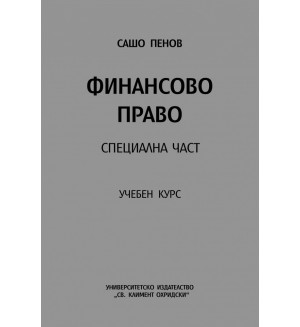 САШО ПЕНОВ

ФИНАНСОВО ПРАВО

СПЕЦИАЛНА ЧАСТ

УЧЕБЕН КУРС

УНИВЕРСИТЕТСКО ИЗДАТЕЛСТВО „СВ. КЛИМЕНТ ОХРИДСКИ"